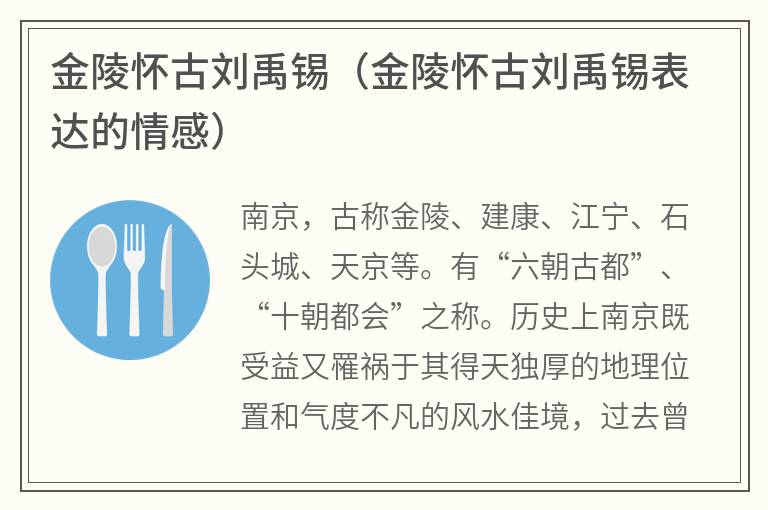 金陵怀古刘禹锡（金陵怀古刘禹锡表达的情感）

南京，古称金陵、建康、江宁、石头城、天京等。有“六朝古都”、“十朝都会”之称。历史上南京既受益又罹祸于其得天独厚的地理位置和气度不凡的风水佳境，过去曾